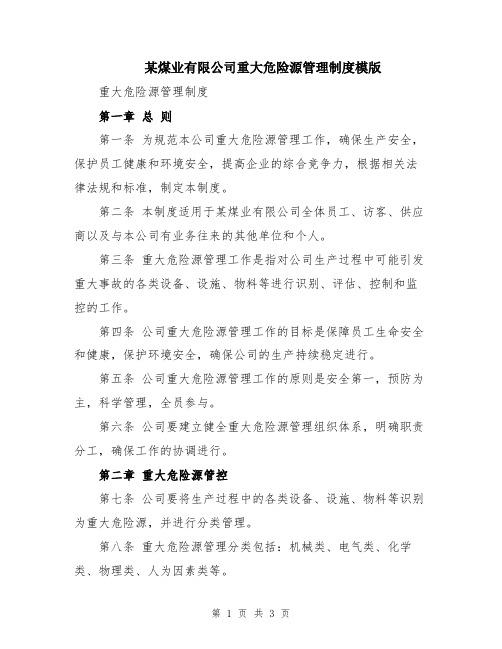 某煤业有限公司重大危险源管理制度模版

重大危险源管理制度

第一章 总 则

第一条 为规范本公司重大危险源管理工作，确保生产安全，保护员工健康和环境安全，提高企业的综合竞争力，根据相关法律法规和标准，制定本制度。

第二条 本制度适用于某煤业有限公司全体员工、访客、供应商以及与本公司有业务往来的其他单位和个人。

第三条 重大危险源管理工作是指对公司生产过程中可能引发重大事故的各类设备、设施、物料等进行识别、评估、控制和监控的工作。

第四条 公司重大危险源管理工作的目标是保障员工生命安全和健康，保护环境安全，确保公司的生产持续稳定进行。

第五条 公司重大危险源管理工作的原则是安全第一，预防为主，科学管理，全员参与。

第六条 公司要建立健全重大危险源管理组织体系，明确职责分工，确保工作的协调进行。

第二章 重大危险源管控

第七条 公司要将生产过程中的各类设备、设施、物料等识别为重大危险源，并进行分类管理。

第八条 重大危险源管理分类包括：机械类、电气类、化学类、物理类、人为因素类等。

第 1 页 共 3 页